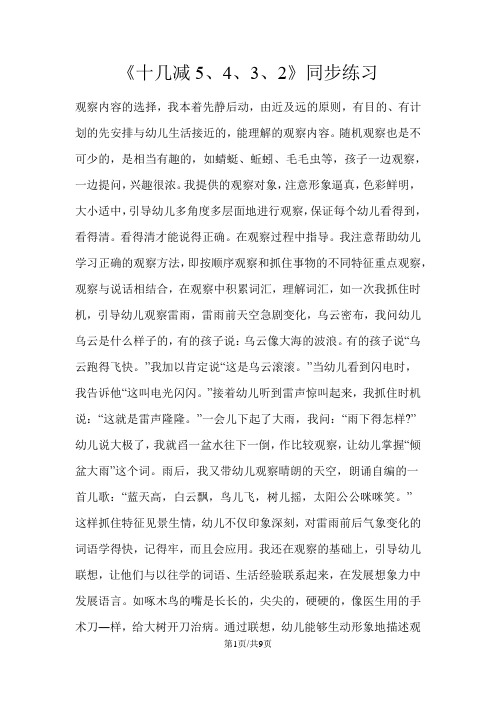 《十几减 5、4、3、2》同步练习

观察内容的选择，我本着先静后动，由近及远的原则，有目的、有计划的先安排与幼儿生活接近的，能理解的观察内容。随机观察也是不可少的，是相当有趣的，如蜻蜓、蚯蚓、毛毛虫等，孩子一边观察，一边提问，兴趣很浓。我提供的观察对象，注意形象逼真，色彩鲜明，大小适中，引导幼儿多角度多层面地进行观察，保证每个幼儿看得到，看得清。看得清才能说得正确。在观察过程中指导。我注意帮助幼儿学习正确的观察方法，即按顺序观察和抓住事物的不同特征重点观察，观察与说话相结合，在观察中积累词汇，理解词汇，如一次我抓住时机，引导幼儿观察雷雨，雷雨前天空急剧变化，乌云密布，我问幼儿乌云是什么样子的，有的孩子说：乌云像大海的波浪。有的孩子说“乌云跑得飞快。”我加以肯定说“这是乌云滚滚。”当幼儿看到闪电时，我告诉他“这叫电光闪闪。”接着幼儿听到雷声惊叫起来，我抓住时机说：“这就是雷声隆隆。”一会儿下起了大雨，我问：“雨下得怎样?”幼儿说大极了，我就舀一盆水往下一倒，作比较观察，让幼儿掌握“倾盆大雨”这个词。雨后，我又带幼儿观察晴朗的天空，朗诵自编的一首儿歌：“蓝天高，白云飘，鸟儿飞，树儿摇，太阳公公咪咪笑。”这样抓住特征见景生情，幼儿不仅印象深刻，对雷雨前后气象变化的词语学得快，记得牢，而且会应用。我还在观察的基础上，引导幼儿联想，让他们与以往学的词语、生活经验联系起来，在发展想象力中发展语言。如啄木鸟的嘴是长长的，尖尖的，硬硬的，像医生用的手术刀—样，给大树开刀治病。通过联想，幼儿能够生动形象地描述观

第1页/共9页